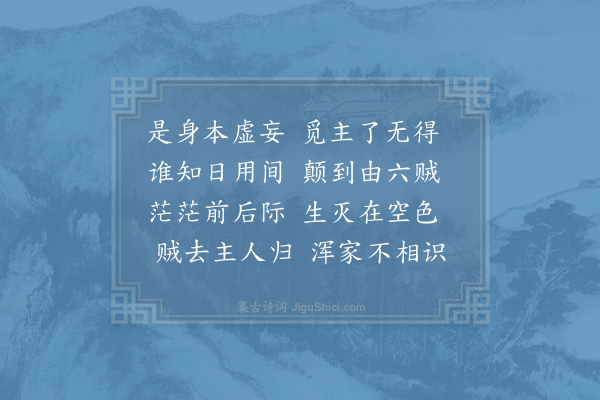 是身本虚妄　觅主了无得
谁知日用间　颠到由六贼
茫茫前后际　生灭在空色
贼去主人归　浑家不相识

集古诗词 JiguShici.com